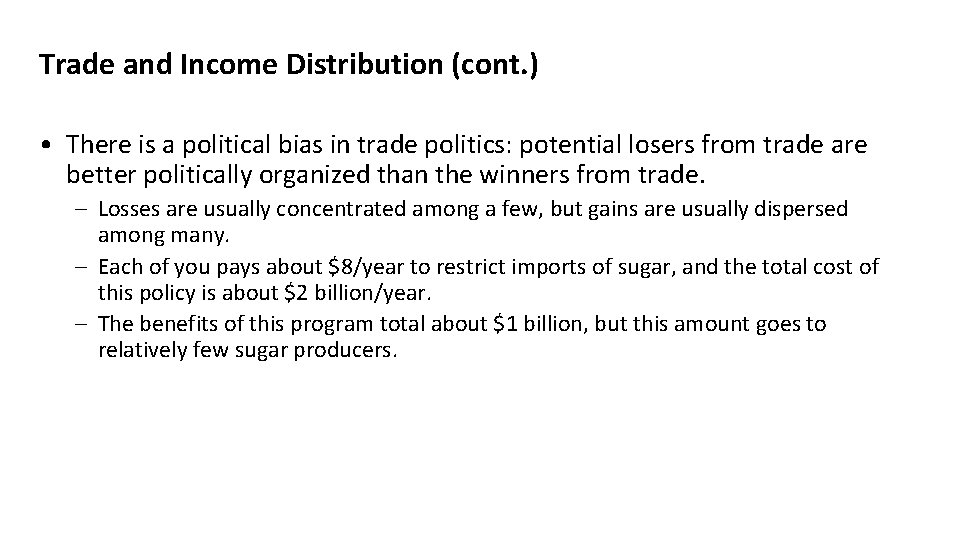 Trade and Income Distribution (cont.)

• There is a political bias in trade politics: potential losers from trade are better politically organized than the winners from trade.

- Losses are usually concentrated among a few, but gains are usually dispersed among many.
- Each of you pays about $8/year to restrict imports of sugar, and the total cost of this policy is about $2 billion/year.
- The benefits of this program total about $1 billion, but this amount goes to relatively few sugar producers.